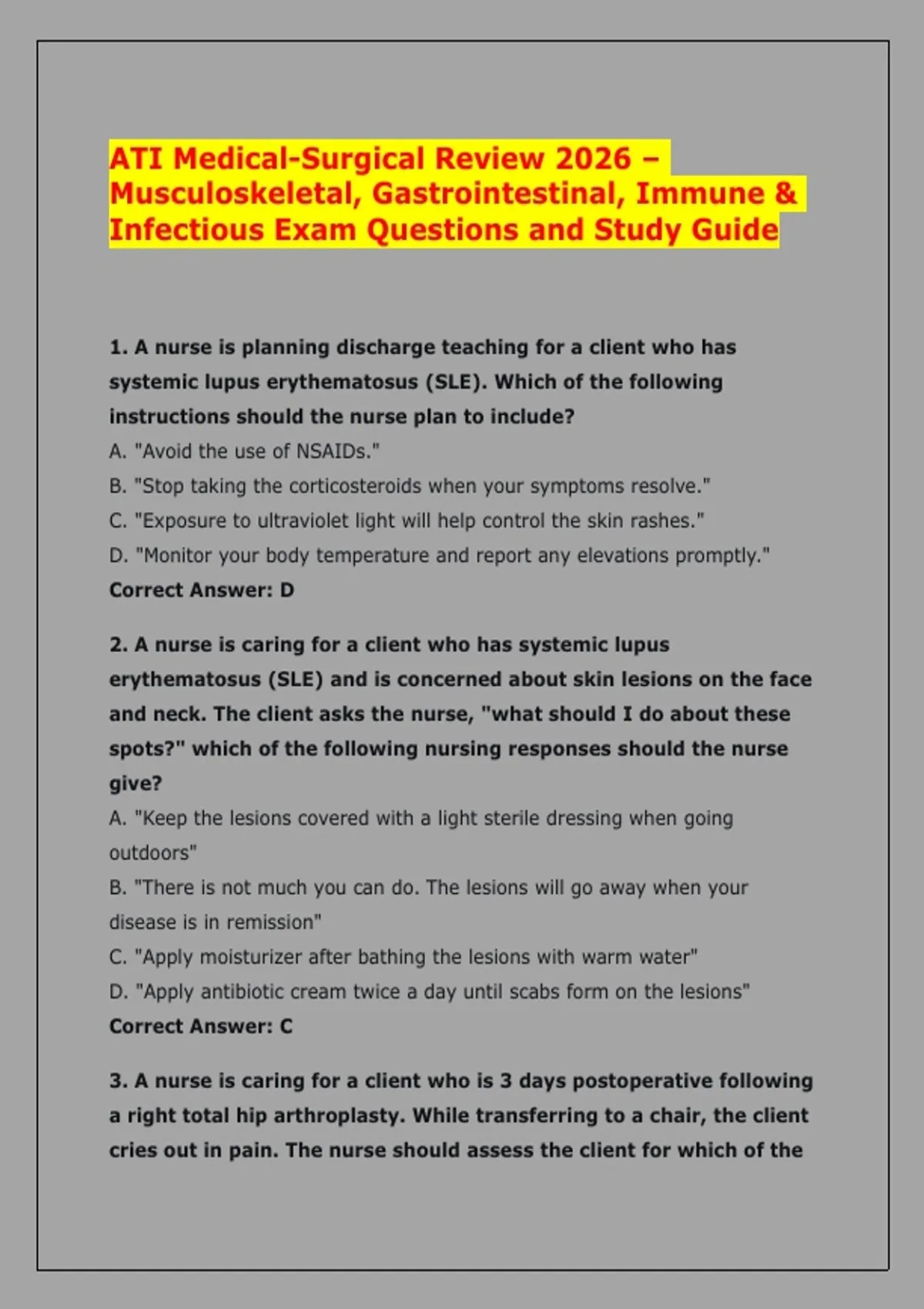 ATI Medical-Surgical Review 2026 – Musculoskeletal, Gastrointestinal, Immune & Infectious Exam Questions and Study Guide

1. A nurse is planning discharge teaching for a client who has systemic lupus erythematosus (SLE). Which of the following instructions should the nurse plan to include?
A. "Avoid the use of NSAIDs."
B. "Stop taking the corticosteroids when your symptoms resolve."
C. "Exposure to ultraviolet light will help control the skin rashes."
D. "Monitor your body temperature and report any elevations promptly."
Correct Answer: D

2. A nurse is caring for a client who has systemic lupus erythematosus (SLE) and is concerned about skin lesions on the face and neck. The client asks the nurse, "what should I do about these spots?" which of the following nursing responses should the nurse give?
A. "Keep the lesions covered with a light sterile dressing when going outdoors"
B. "There is not much you can do. The lesions will go away when your disease is in remission"
C. "Apply moisturizer after bathing the lesions with warm water"
D. "Apply antibiotic cream twice a day until scabs form on the lesions"
Correct Answer: C

3. A nurse is caring for a client who is 3 days postoperative following a right total hip arthroplasty. While transferring to a chair, the client cries out in pain. The nurse should assess the client for which of the